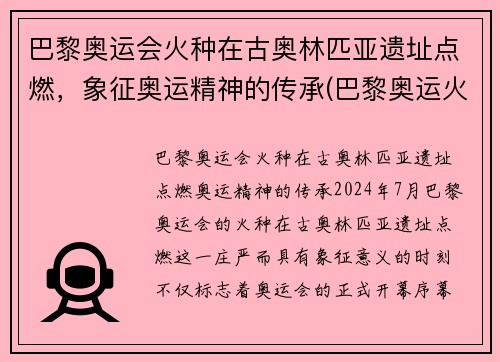 巴黎奥运会火种在古奥林匹亚遗址点燃，象征奥运精神的传承(巴黎奥运火

巴黎奥运会火种在古奥林匹亚遗址点燃奥运精神的传承2024年7月巴黎奥运会的火种在古奥林匹亚遗址点燃这一庄严而具有象征意义的时刻不仅标志着奥运会的正式开幕序幕